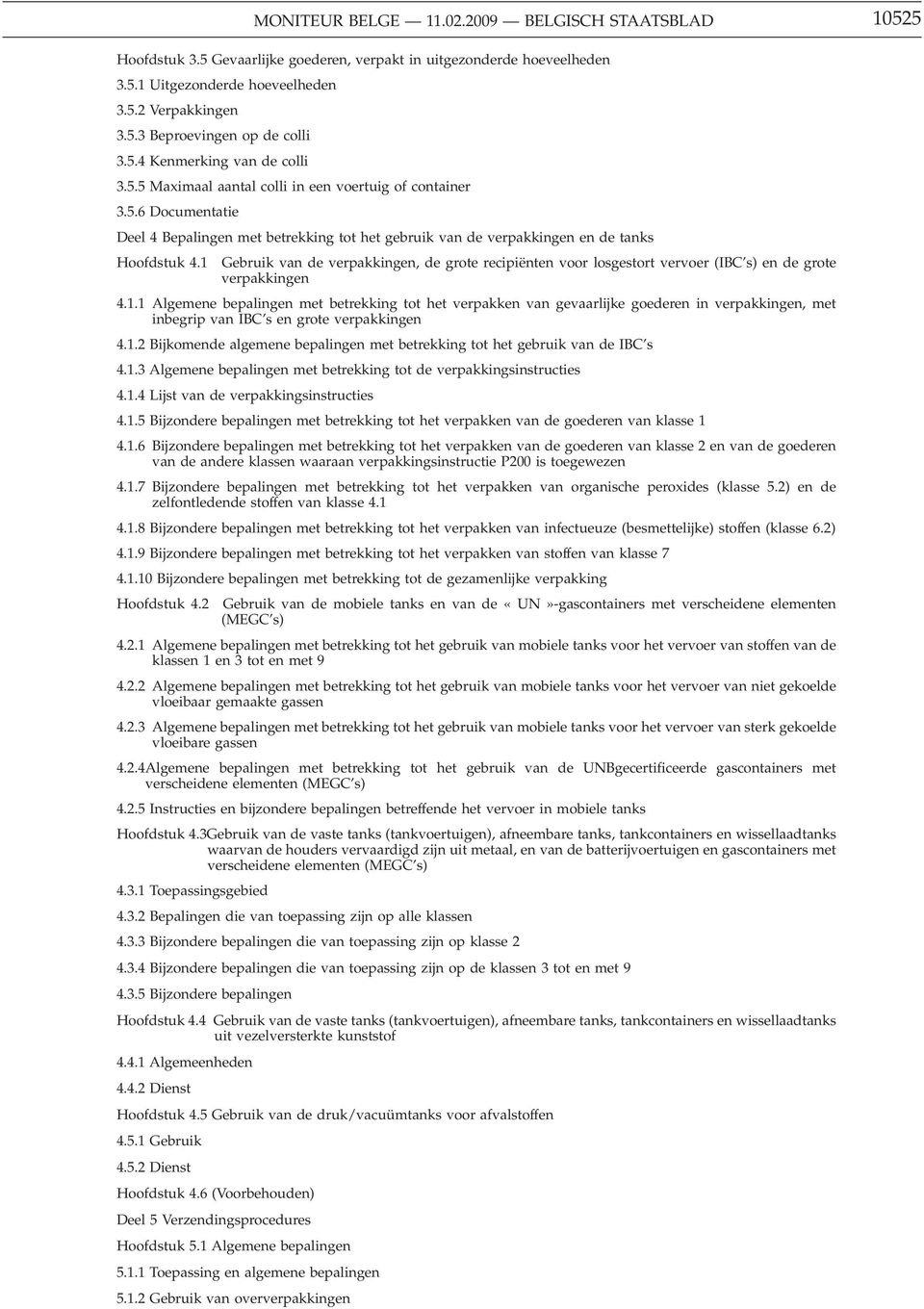 MONITEUR BELGE — 11.02.2009 — BELGISCH STAATSBLAD 10525

Hoofdstuk 3.5 Gevaarlijke goederen, verpakt in uitgezonderde hoeveelheden

3.5.1 Uitgezonderde hoeveelheden

3.5.2 Verpakkingen

3.5.3 Beproevingen op de colli

3.5.4 Kenmerking van de colli

3.5.5 Maximaal aantal colli in een voertuig of container

3.5.6 Documentatie

Deel 4 Bepalingen met betrekking tot het gebruik van de verpakkingen en de tanks

Hoofdstuk 4.1 Gebruik van de verpakkingen, de grote recipiënten voor losgestort vervoer (IBC's) en de grote verpakkingen

4.1.1 Algemene bepalingen met betrekking tot het verpakken van gevaarlijke goederen in verpakkingen, met inbegrip van IBC's en grote verpakkingen

4.1.2 Bijkomende algemene bepalingen met betrekking tot het gebruik van de IBC's

4.1.3 Algemene bepalingen met betrekking tot de verpakkingsinstructies

4.1.4 Lijst van de verpakkingsinstructies

4.1.5 Bijzondere bepalingen met betrekking tot het verpakken van de goederen van klasse 1

4.1.6 Bijzondere bepalingen met betrekking tot het verpakken van de goederen van klasse 2 en van de goederen van de andere klassen waaraan verpakkingsinstructie P200 is toegewezen

4.1.7 Bijzondere bepalingen met betrekking tot het verpakken van organische peroxides (klasse 5.2) en de zelfontledende stoffen van klasse 4.1

4.1.8 Bijzondere bepalingen met betrekking tot het verpakken van infectueuze (besmettelijke) stoffen (klasse 6.2)

4.1.9 Bijzondere bepalingen met betrekking tot het verpakken van stoffen van klasse 7

4.1.10 Bijzondere bepalingen met betrekking tot de gezamenlijke verpakking

Hoofdstuk 4.2 Gebruik van de mobiele tanks en van de « UN »-gascontainers met verscheidene elementen (MEGC's)

4.2.1 Algemene bepalingen met betrekking tot het gebruik van mobiele tanks voor het vervoer van stoffen van de klassen 1 en 3 tot en met 9

4.2.2 Algemene bepalingen met betrekking tot het gebruik van mobiele tanks voor het vervoer van niet gekoelde vloeibaar gemaakte gassen

4.2.3 Algemene bepalingen met betrekking tot het gebruik van mobiele tanks voor het vervoer van sterk gekoelde vloeibare gassen

4.2.4Algemene bepalingen met betrekking tot het gebruik van de UNBgecertificeerde gascontainers met verscheidene elementen (MEGC's)

4.2.5 Instructies en bijzondere bepalingen betreffende het vervoer in mobiele tanks

Hoofdstuk 4.3Gebruik van de vaste tanks (tankvoertuigen), afneembare tanks, tankcontainers en wissellaadtanks waarvan de houders vervaardigd zijn uit metaal, en van de batterijvoertuigen en gascontainers met verscheidene elementen (MEGC's)

4.3.1 Toepassingsgebied

4.3.2 Bepalingen die van toepassing zijn op alle klassen

4.3.3 Bijzondere bepalingen die van toepassing zijn op klasse 2

4.3.4 Bijzondere bepalingen die van toepassing zijn op de klassen 3 tot en met 9

4.3.5 Bijzondere bepalingen

Hoofdstuk 4.4 Gebruik van de vaste tanks (tankvoertuigen), afneembare tanks, tankcontainers en wissellaadtanks uit vezelversterkte kunststof

4.4.1 Algemeenheden

4.4.2 Dienst

Hoofdstuk 4.5 Gebruik van de druk/vacuümtanks voor afvalstoffen

4.5.1 Gebruik

4.5.2 Dienst

Hoofdstuk 4.6 (Voorbehouden)

Deel 5 Verzendingsprocedures

Hoofdstuk 5.1 Algemene bepalingen

5.1.1 Toepassing en algemene bepalingen

5.1.2 Gebruik van oververpakkingen